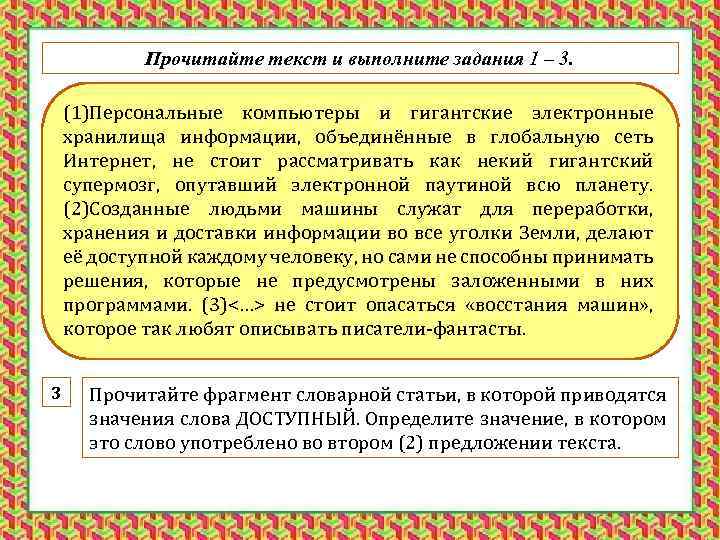 Прочитайте текст и выполните задания 1 – 3.

(1)Персональные компьютеры и гигантские электронные хранилища информации, объединённые в глобальную сеть Интернет, не стоит рассматривать как некий гигантский супермозг, опутавший электронной паутиной всю планету. (2)Созданные людьми машины служат для переработки, хранения и доставки информации во все уголки Земли, делают её доступной каждому человеку, но сами не способны принимать решения, которые не предусмотрены заложенными в них программами. (3)<...> не стоит опасаться «восстания машин», которое так любят описывать писатели-фантасты.

3

Прочитайте фрагмент словарной статьи, в которой приводятся значения слова ДОСТУПНЫЙ. Определите значение, в котором это слово употреблено во втором (2) предложении текста.